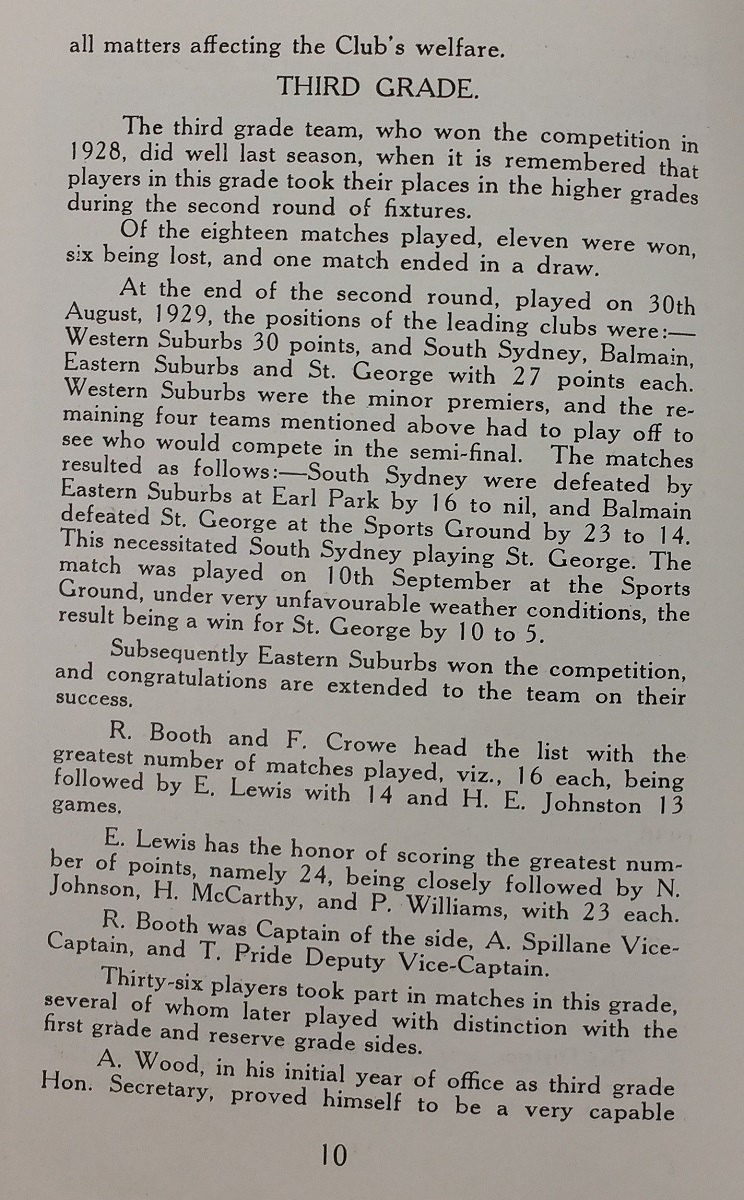 all matters affecting the Club's welfare.

THIRD GRADE.

The third grade team, who won the competition in 1928, did well last season, when it is remembered that players in this grade took their places in the higher grades during the second round of fixtures.

Of the eighteen matches played, eleven were won, six being lost, and one match ended in a draw.

At the end of the second round, played on 30th August, 1929, the positions of the leading clubs were:—Western Suburbs 30 points, and South Sydney, Balmain, Eastern Suburbs and St. George with 27 points each. Western Suburbs were the minor premiers, and the remaining four teams mentioned above had to play off to see who would compete in the semi-final. The matches resulted as follows:—South Sydney were defeated by Eastern Suburbs at Earl Park by 16 to nil, and Balmain defeated St. George at the Sports Ground by 23 to 14. This necessitated South Sydney playing St. George. The match was played on 10th September at the Sports Ground, under very unfavourable weather conditions, the result being a win for St. George by 10 to 5.

Subsequently Eastern Suburbs won the competition, and congratulations are extended to the team on their success.

R. Booth and F. Crowe head the list with the greatest number of matches played, viz., 16 each, being followed by E. Lewis with 14 and H. E. Johnston 13 games.

E. Lewis has the honor of scoring the greatest number of points, namely 24, being closely followed by N. Johnson, H. McCarthy, and P. Williams, with 23 each.

R. Booth was Captain of the side, A. Spillane Vice-Captain, and T. Pride Deputy Vice-Captain.

Thirty-six players took part in matches in this grade, several of whom later played with distinction with the first grade and reserve grade sides.

A. Wood, in his initial year of office as third grade Hon. Secretary, proved himself to be a very capable

10